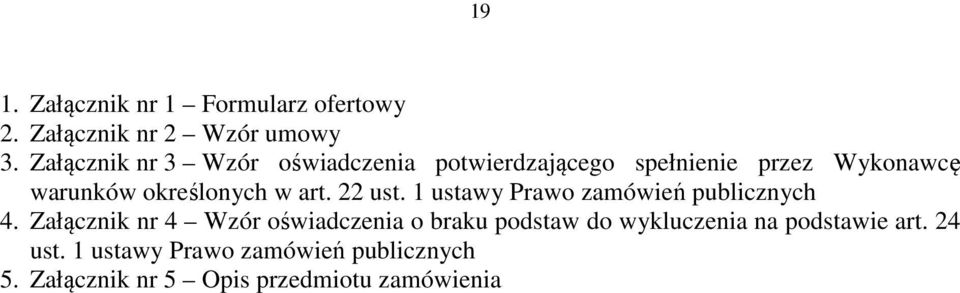 19

1. Załącznik nr 1 – Formularz ofertowy
2. Załącznik nr 2 – Wzór umowy
3. Załącznik nr 3 – Wzór oświadczenia potwierdzającego spełnienie przez Wykonawcę warunków określonych w art. 22 ust. 1 ustawy Prawo zamówień publicznych
4. Załącznik nr 4 – Wzór oświadczenia o braku podstaw do wykluczenia na podstawie art. 24 ust. 1 ustawy Prawo zamówień publicznych
5. Załącznik nr 5 – Opis przedmiotu zamówienia